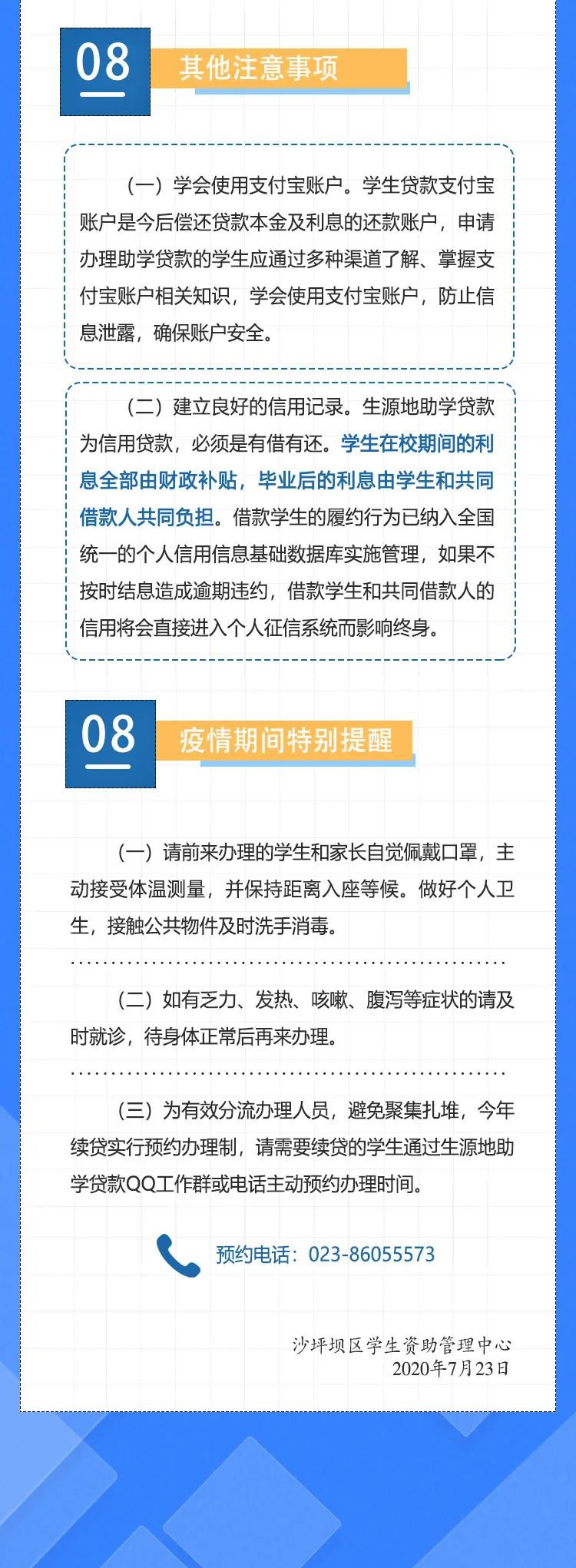 08

其他注意事项

（一）学会使用支付宝账户。学生贷款支付宝账户是今后偿还贷款本金及利息的还款账户，申请办理助学贷款的学生应通过多种渠道了解、掌握支付宝账户相关知识，学会使用支付宝账户，防止信息泄露，确保账户安全。

（二）建立良好的信用记录。生源地助学贷款为信用贷款，必须是有借有还。学生在校期间的利息全部由财政补贴，毕业后的利息由学生和共同借款人共同负担。借款学生的履约行为已纳入全国统一的个人信用信息基础数据库实施管理，如果不按时结息造成逾期违约，借款学生和共同借款人的信用将会直接进入个人征信系统而影响终身。

08

疫情期间特别提醒

（一）请前来办理的学生和家长自觉佩戴口罩，主动接受体温测量，并保持距离入座等候。做好个人卫生，接触公共物件及时洗手消毒。

（二）如有乏力、发热、咳嗽、腹泻等症状的请及时就诊，待身体正常后再来办理。

（三）为有效分流办理人员，避免聚集扎堆，今年续贷实行预约办理制，请需要续贷的学生通过生源地助学贷款QQ工作群或电话主动预约办理时间。

预约电话：023-86055573

沙坪坝区学生资助管理中心
2020年7月23日